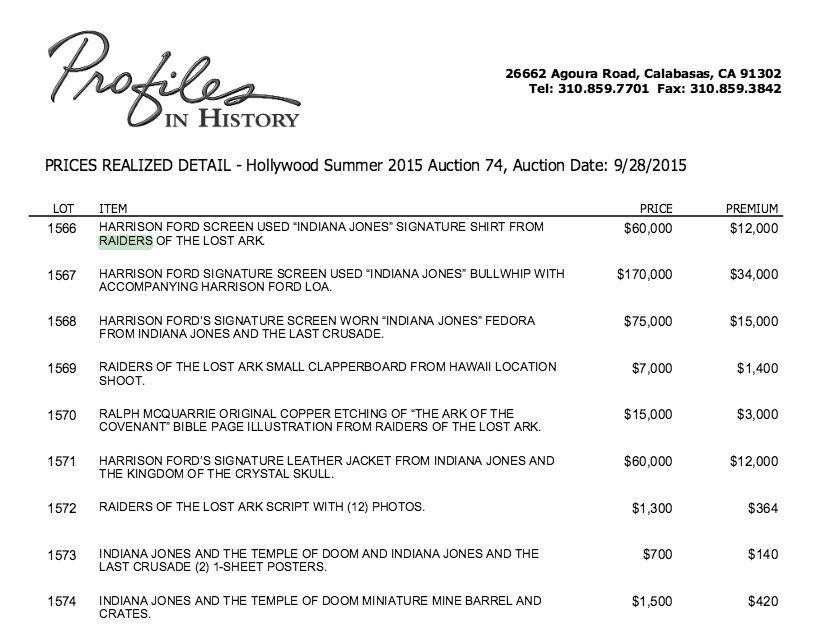 Profiles IN HISTORY

26662 Agoura Road, Calabasas, CA 91302
Tel: 310.859.7701 Fax: 310.859.3842

PRICES REALIZED DETAIL - Hollywood Summer 2015 Auction 74, Auction Date: 9/28/2015

| LOT | ITEM | PRICE | PREMIUM |
|---|---|---|---|
| 1566 | HARRISON FORD SCREEN USED "INDIANA JONES" SIGNATURE SHIRT FROM RAIDERS OF THE LOST ARK. | \$60,000 | \$12,000 |
| 1567 | HARRISON FORD SIGNATURE SCREEN USED "INDIANA JONES" BULLWHIP WITH ACCOMPANYING HARRISON FORD LOA. | \$170,000 | \$34,000 |
| 1568 | HARRISON FORD'S SIGNATURE SCREEN WORN "INDIANA JONES" FEDORA FROM INDIANA JONES AND THE LAST CRUSADE. | \$75,000 | \$15,000 |
| 1569 | RAIDERS OF THE LOST ARK SMALL CLAPPERBOARD FROM HAWAII LOCATION SHOOT. | \$7,000 | \$1,400 |
| 1570 | RALPH MCQUARRIE ORIGINAL COPPER ETCHING OF "THE ARK OF THE COVENANT" BIBLE PAGE ILLUSTRATION FROM RAIDERS OF THE LOST ARK. | \$15,000 | \$3,000 |
| 1571 | HARRISON FORD'S SIGNATURE LEATHER JACKET FROM INDIANA JONES AND THE KINGDOM OF THE CRYSTAL SKULL. | \$60,000 | \$12,000 |
| 1572 | RAIDERS OF THE LOST ARK SCRIPT WITH (12) PHOTOS. | \$1,300 | \$364 |
| 1573 | INDIANA JONES AND THE TEMPLE OF DOOM AND INDIANA JONES AND THE LAST CRUSADE (2) 1-SHEET POSTERS. | \$700 | \$140 |
| 1574 | INDIANA JONES AND THE TEMPLE OF DOOM MINIATURE MINE BARREL AND CRATES. | \$1,500 | \$420 |